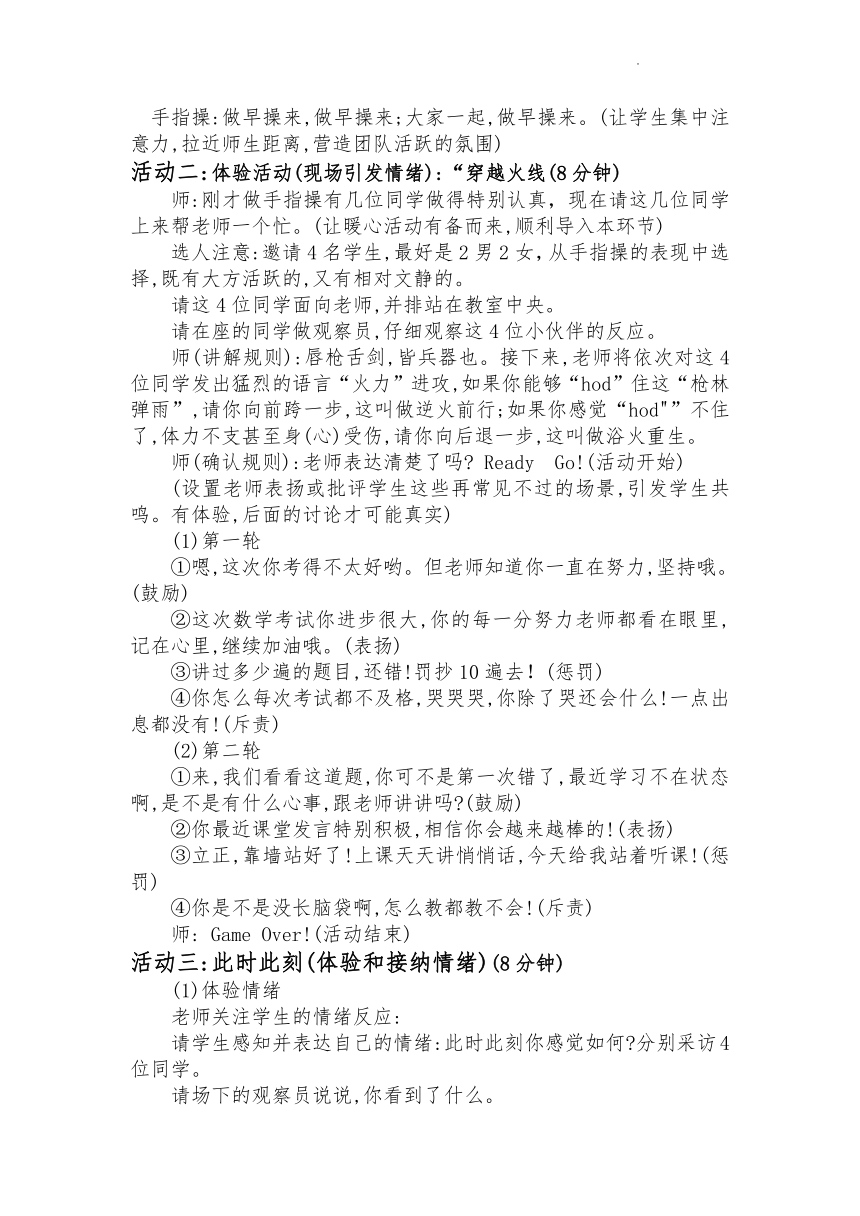 手指操:做早操来,做早操来;大家一起,做早操来。(让学生集中注意力,拉近师生距离,营造团队活跃的氛围)

活动二:体验活动(现场引发情绪):“穿越火线(8分钟)

师:刚才做手指操有几位同学做得特别认真，现在请这几位同学上来帮老师一个忙。(让暖心活动有备而来,顺利导入本环节)

选人注意:邀请4名学生,最好是2男2女,从手指操的表现中选择,既有大方活跃的,又有相对文静的。

请这4位同学面向老师,并排站在教室中央。

请在座的同学做观察员,仔细观察这4位小伙伴的反应。

师(讲解规则):唇枪舌剑,皆兵器也。接下来,老师将依次对这4位同学发出猛烈的语言“火力”进攻,如果你能够“hod”住这“枪林弹雨”,请你向前跨一步,这叫做逆火前行;如果你感觉“hod"”不住了,体力不支甚至身(心)受伤,请你向后退一步,这叫做浴火重生。

师(确认规则):老师表达清楚了吗? Ready Go!(活动开始)

(设置老师表扬或批评学生这些再常见不过的场景,引发学生共鸣。有体验,后面的讨论才可能真实)

(1)第一轮

①嗯,这次你考得不太好哟。但老师知道你一直在努力,坚持哦。(鼓励)

②这次数学考试你进步很大,你的每一分努力老师都看在眼里,记在心里,继续加油哦。(表扬)

③讲过多少遍的题目,还错!罚抄10遍去!(惩罚)

④你怎么每次考试都不及格,哭哭哭,你除了哭还会什么!一点出息都没有!(斥责)

(2)第二轮

①来,我们看看这道题,你可不是第一次错了,最近学习不在状态啊,是不是有什么心事,跟老师讲讲吗?(鼓励)

②你最近课堂发言特别积极,相信你会越来越棒的!(表扬)

③立正,靠墙站好了!上课天天讲悄悄话,今天给我站着听课!(惩罚)

④你是不是没长脑袋啊,怎么教都教不会!(斥责)

师: Game Over!(活动结束)

活动三:此时此刻(体验和接纳情绪)(8分钟)

(1)体验情绪

老师关注学生的情绪反应:

请学生感知并表达自己的情绪:此时此刻你感觉如何?分别采访4位同学。

请场下的观察员说说,你看到了什么。